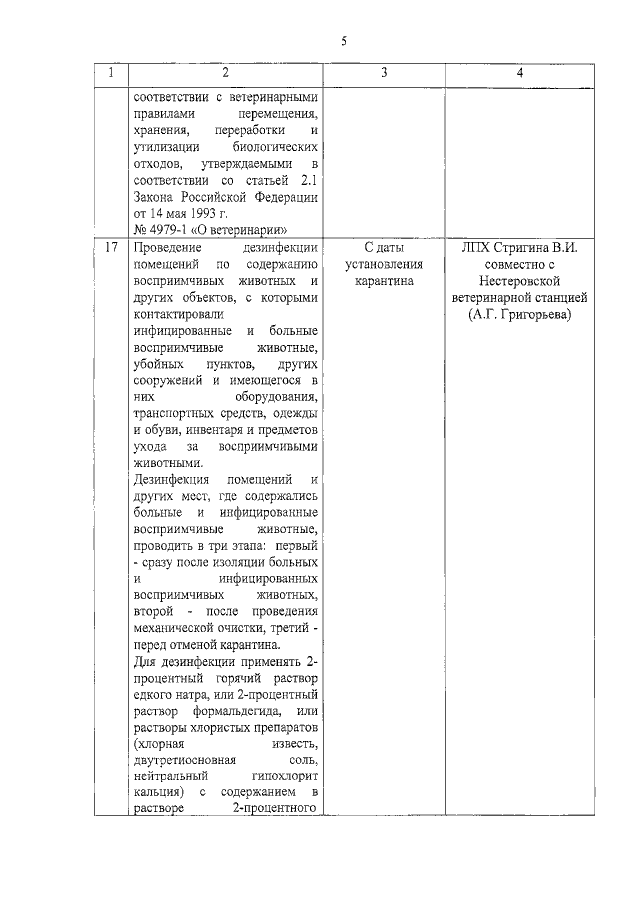 5

| 1 | 2 | 3 | 4 |
|---|---|---|---|
|  | соответствии с ветеринарными правилами перемещения, хранения, переработки и утилизации биологических отходов, утверждаемыми в соответствии со статьей 2.1 Закона Российской Федерации от 14 мая 1993 г. № 4979-1 «О ветеринарии» |  |  |
| 17 | Проведение дезинфекции помещений по содержанию восприимчивых животных и других объектов, с которыми контактировали инфицированные и больные восприимчивые животные, убойных пунктов, других сооружений и имеющегося в них оборудования, транспортных средств, одежды и обуви, инвентаря и предметов ухода за восприимчивыми животными. Дезинфекция помещений и других мест, где содержались больные и инфицированные восприимчивые животные, проводить в три этапа: первый - сразу после изоляции больных и инфицированных восприимчивых животных, второй - после проведения механической очистки, третий - перед отменой карантина. Для дезинфекции применять 2-процентный горячий раствор едкого натра, или 2-процентный раствор формальдегида, или растворы хлористых препаратов (хлорная известь, двутретиосновная соль, нейтральный гипохлорит кальция) с содержанием в растворе 2-процентного | С даты установления карантина | ЛПХ Стригина В.И. совместно с Нестеровской ветеринарной станцией (А.Г. Григорьева) |